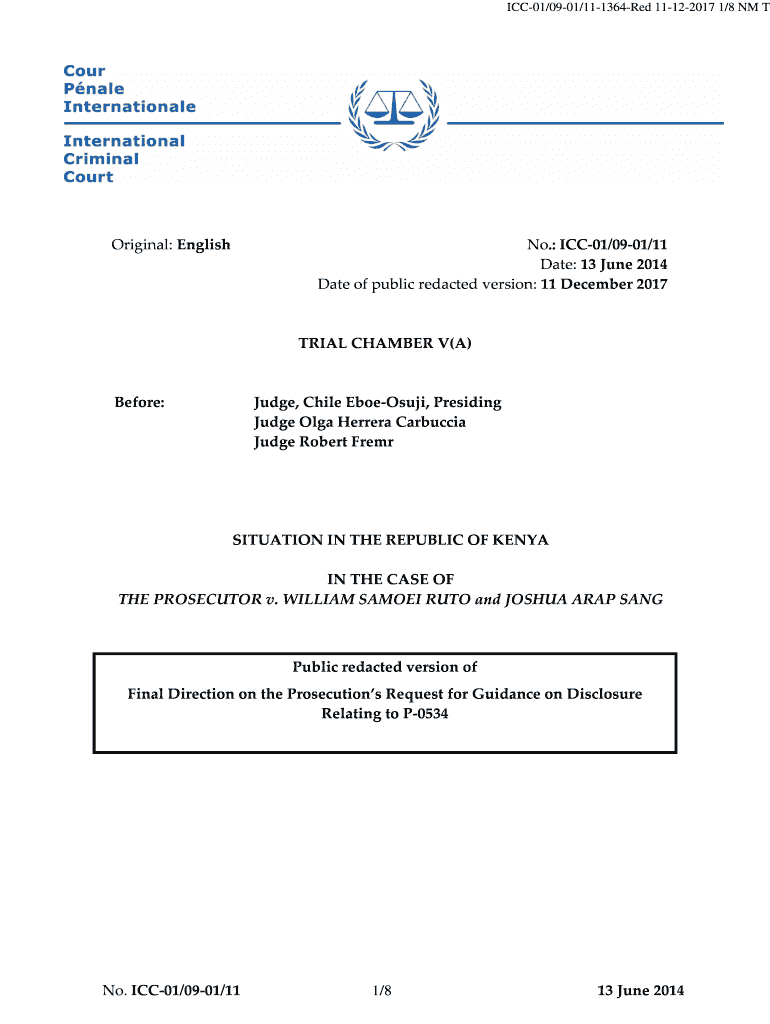 ICC-01/09-01/11-1364-Red 11-12-2017 1/8 NM T

Cour
Pénale
Internationale

International
Criminal
Court

Original: English

No.: ICC-01/09-01/11
Date: 13 June 2014
Date of public redacted version: 11 December 2017

TRIAL CHAMBER V(A)

Before:

Judge, Chile Eboe-Osuji, Presiding
Judge Olga Herrera Carbuccia
Judge Robert Fremr

SITUATION IN THE REPUBLIC OF KENYA

IN THE CASE OF
THE PROSECUTOR v. WILLIAM SAMOEI RUTO and JOSHUA ARAP SANG

Public redacted version of
Final Direction on the Prosecution's Request for Guidance on Disclosure Relating to P-0534

No. ICC-01/09-01/11 1/8 13 June 2014